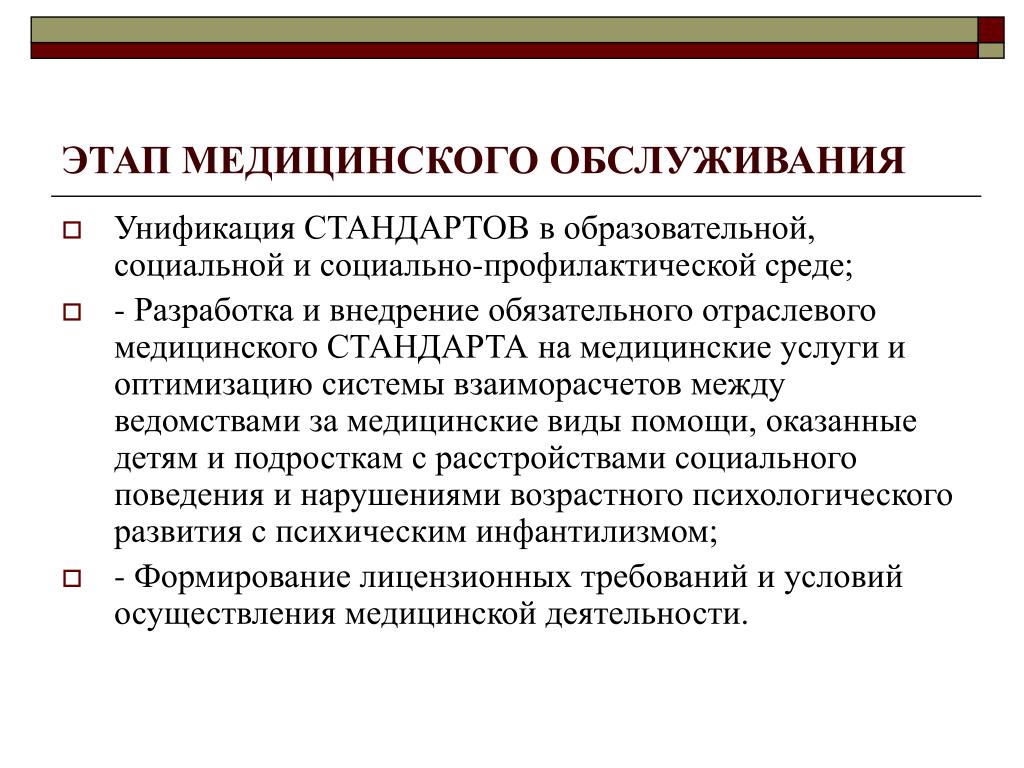 ЭТАП МЕДИЦИНСКОГО ОБСЛУЖИВАНИЯ

Унификация СТАНДАРТОВ в образовательной, социальной и социально-профилактической среде;

- Разработка и внедрение обязательного отраслевого медицинского СТАНДАРТА на медицинские услуги и оптимизацию системы взаиморасчетов между ведомствами за медицинские виды помощи, оказанные детям и подросткам с расстройствами социального поведения и нарушениями возрастного психологического развития с психическим инфантилизмом;

- Формирование лицензионных требований и условий осуществления медицинской деятельности.